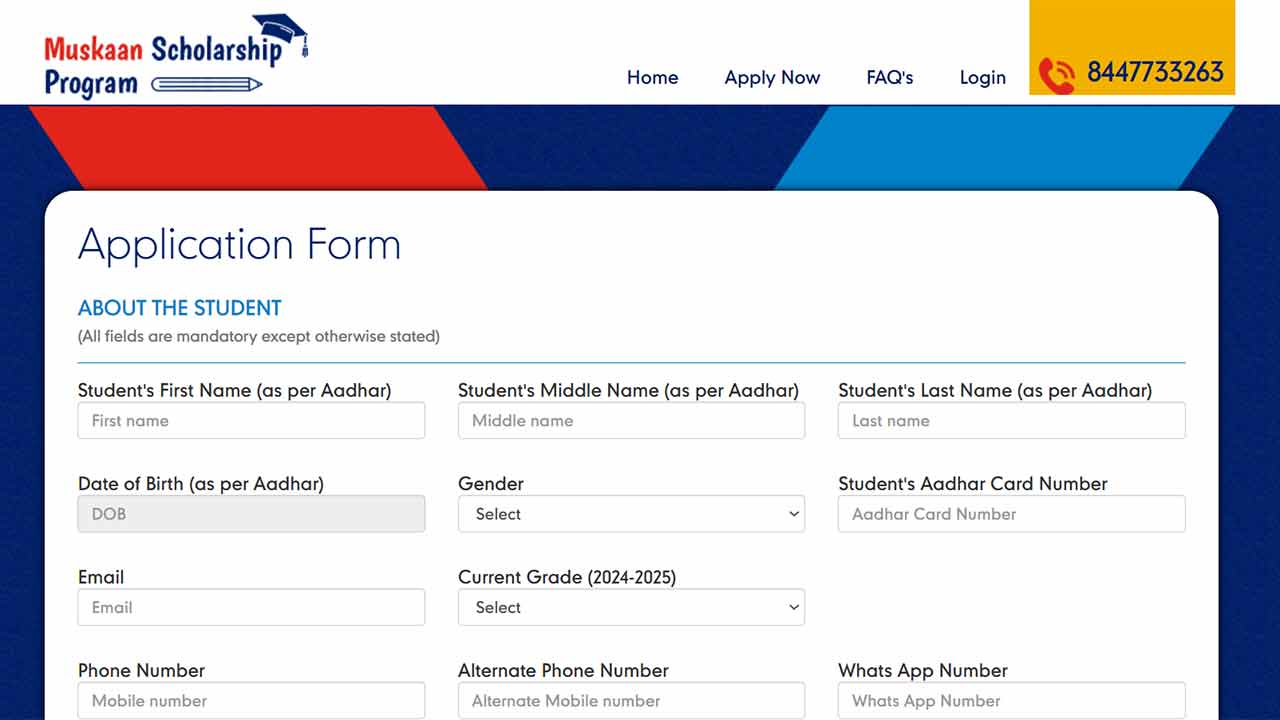 Muskaan Scholarship Program

Home Apply Now FAQ's Login

8447733263

Application Form

ABOUT THE STUDENT
(All fields are mandatory except otherwise stated)

Student's First Name (as per Aadhar)
First name

Student's Middle Name (as per Aadhar)
Middle name

Student's Last Name (as per Aadhar)
Last name

Date of Birth (as per Aadhar)
DOB

Gender
Select

Student's Aadhar Card Number
Aadhar Card Number

Email
Email

Current Grade (2024-2025)
Select

Phone Number
Mobile number

Alternate Phone Number
Alternate Mobile number

Whats App Number
Whats App Number